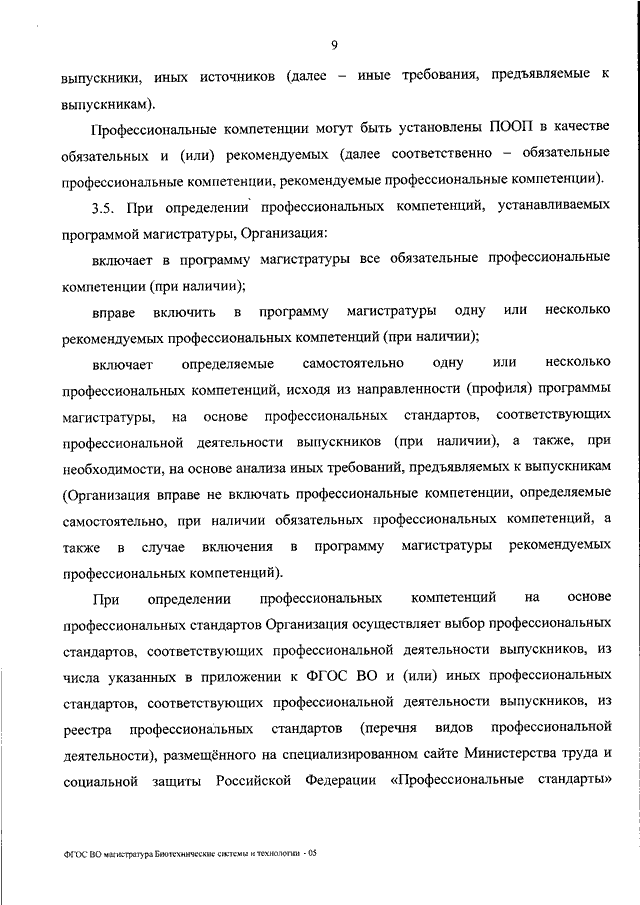 9

выпускники, иных источников (далее – иные требования, предъявляемые к выпускникам).

Профессиональные компетенции могут быть установлены ПООП в качестве обязательных и (или) рекомендуемых (далее соответственно – обязательные профессиональные компетенции, рекомендуемые профессиональные компетенции).

3.5. При определении профессиональных компетенций, устанавливаемых программой магистратуры, Организация:

включает в программу магистратуры все обязательные профессиональные компетенции (при наличии);

вправе включить в программу магистратуры одну или несколько рекомендуемых профессиональных компетенций (при наличии);

включает определяемые самостоятельно одну или несколько профессиональных компетенций, исходя из направленности (профиля) программы магистратуры, на основе профессиональных стандартов, соответствующих профессиональной деятельности выпускников (при наличии), а также, при необходимости, на основе анализа иных требований, предъявляемых к выпускникам (Организация вправе не включать профессиональные компетенции, определяемые самостоятельно, при наличии обязательных профессиональных компетенций, а также в случае включения в программу магистратуры рекомендуемых профессиональных компетенций).

При определении профессиональных компетенций на основе профессиональных стандартов Организация осуществляет выбор профессиональных стандартов, соответствующих профессиональной деятельности выпускников, из числа указанных в приложении к ФГОС ВО и (или) иных профессиональных стандартов, соответствующих профессиональной деятельности выпускников, из реестра профессиональных стандартов (перечня видов профессиональной деятельности), размещённого на специализированном сайте Министерства труда и социальной защиты Российской Федерации «Профессиональные стандарты»

ФГОС ВО магистратура Биотехнические системы и технологии - 05